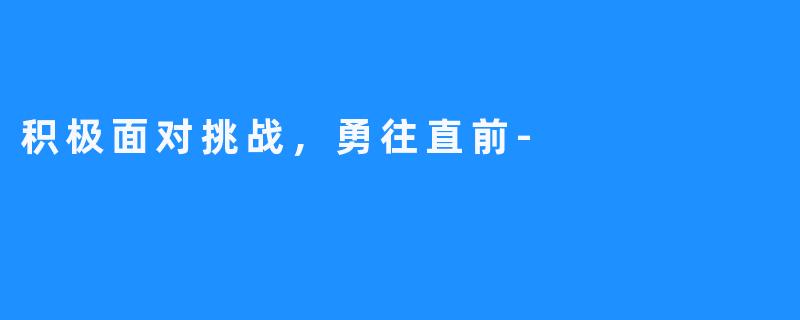 积极面对挑战，勇往直前-